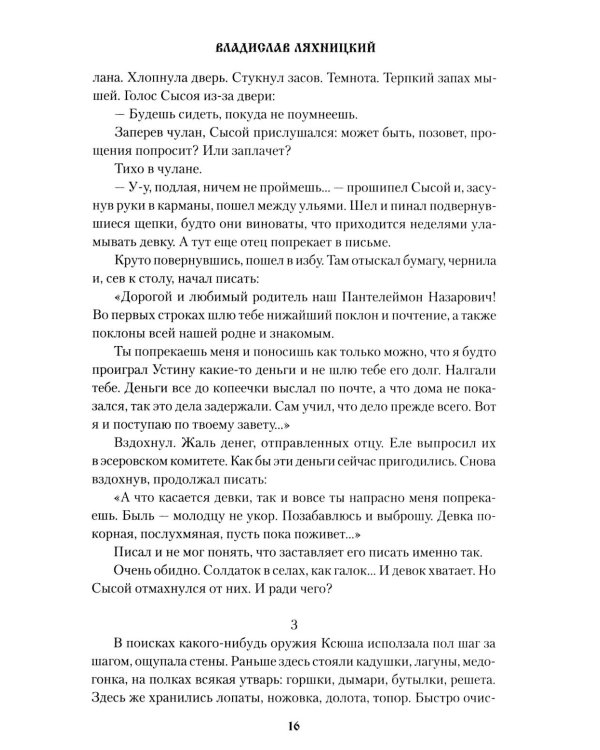 ВЛАДИСЛАВ ЛЯХНИЦКИЙ

лана. Хлопнула дверь. Стукнул засов. Темнота. Терпкий запах мышей. Голос Сысоя из-за двери:

— Будешь сидеть, покуда не поумнеешь.

Заперев чулан, Сысой прислушался: может быть, позовет, прощения попросит? Или заплачет?

Тихо в чулане.

— У-у, подлая, ничем не проймешь... — прошипел Сысой и, засунув руки в карманы, пошел между ульями. Шел и пинал подвернувшиеся щепки, будто они виноваты, что приходится неделями уламывать девку. А тут еще отец попрекает в письме.

Круто повернувшись, пошел в избу. Там отыскал бумагу, чернила и, сев к столу, начал писать:

«Дорогой и любимый родитель наш Пантелеймон Назарович! Во первых строках шлю тебе нижайший поклон и почтение, а также поклоны всей нашей родне и знакомым.

Ты попрекаешь меня и поносишь как только можно, что я будто проиграл Устину какие-то деньги и не шлю тебе его долг. Налгали тебе. Деньги все до копеечки выслал по почте, а что дома не показался, так это дела задержали. Сам учил, что дело прежде всего. Вот я и поступаю по твоему завету...»

Вздохнул. Жаль денег, отправленных отцу. Еле выпросил их в эсеровском комитете. Как бы эти деньги сейчас пригодились. Снова вздохнув, продолжал писать:

«А что касается девки, так и вовсе ты напрасно меня попрекаешь. Быль — молодцу не укор. Позабавлюсь и выброшу. Девка покорная, послухмяная, пусть пока поживет...»

Писал и не мог понять, что заставляет его писать именно так.

Очень обидно. Солдаток в селах, как галок... И девок хватает. Но Сысой отмахнулся от них. И ради чего?

3

В поисках какого-нибудь оружия Ксюша исползала пол шаг за шагом, ощупала стены. Раньше здесь стояли кадушки, лагуны, медогонка, на полках всякая утварь: горшки, дымари, бутылки, решета. Здесь же хранились лопаты, ножовка, долота, топор. Быстро очис-

16